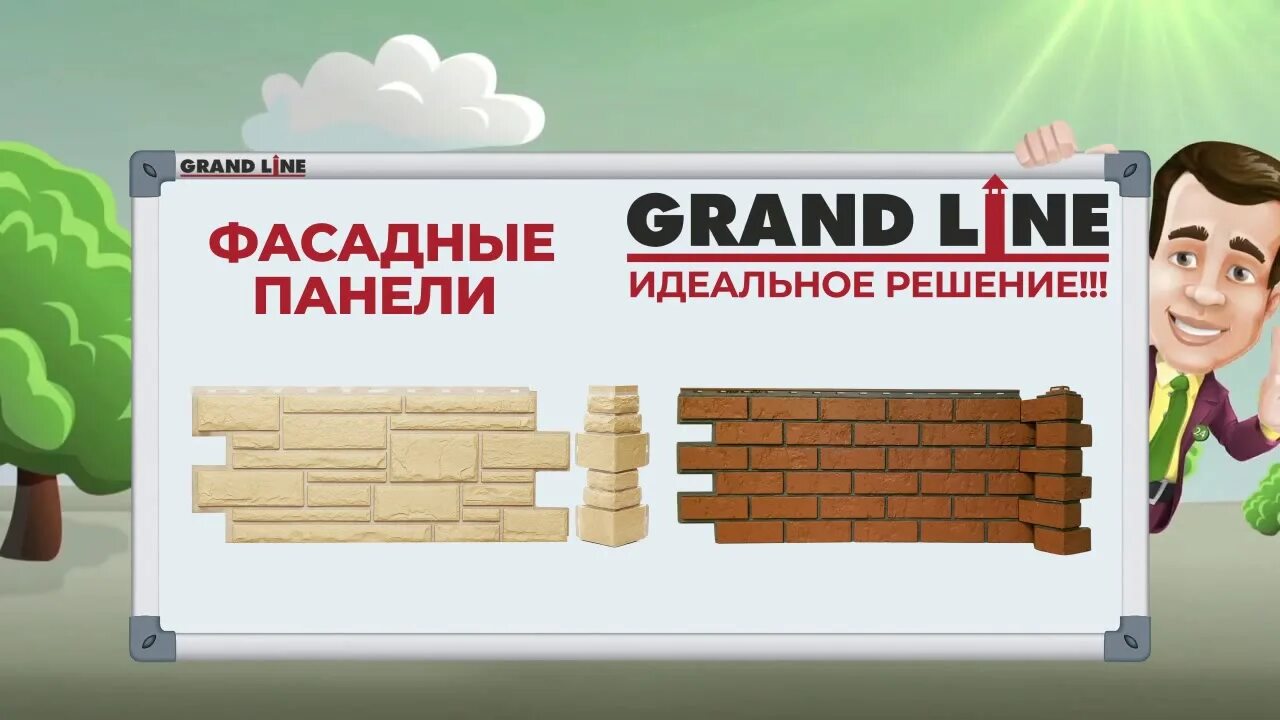 GRAND LINE

ФАСАДНЫЕ ПАНЕЛИ

GRAND LINE
ИДЕАЛЬНОЕ РЕШЕНИЕ!!!